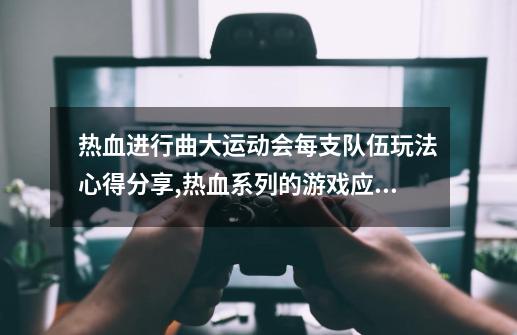 热血进行曲大运动会每支队伍玩法心得分享,热血系列的游戏应...